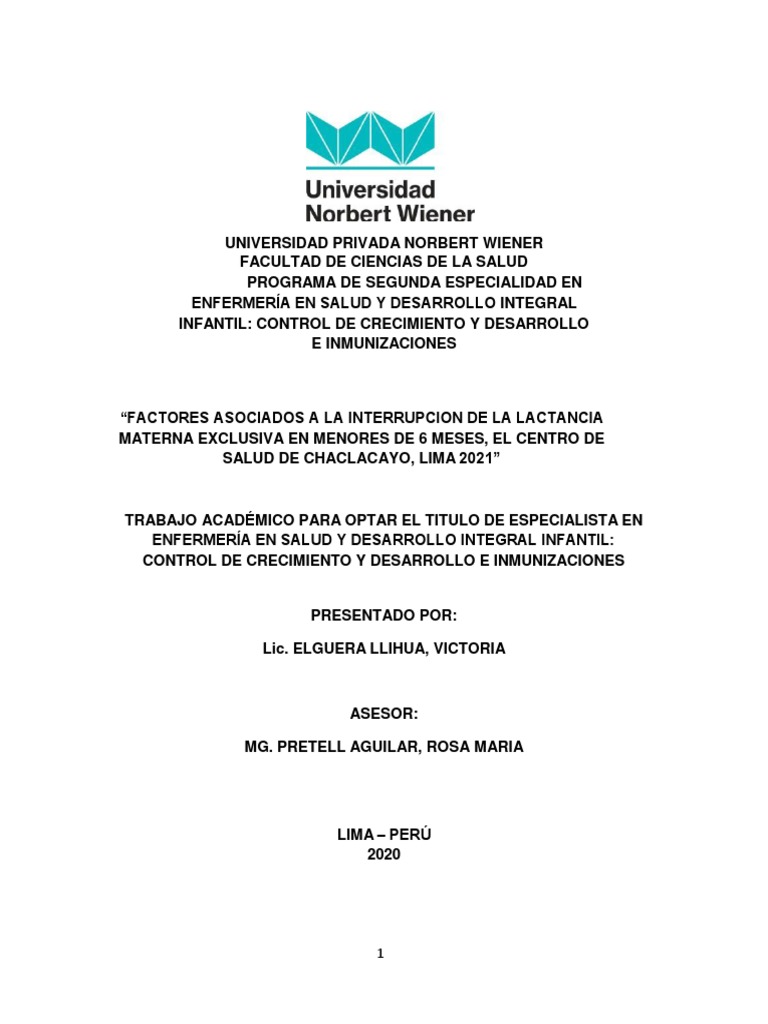 Universidad Norbert Wiener

UNIVERSIDAD PRIVADA NORBERT WIENER
FACULTAD DE CIENCIAS DE LA SALUD
PROGRAMA DE SEGUNDA ESPECIALIDAD EN ENFERMERÍA EN SALUD Y DESARROLLO INTEGRAL INFANTIL: CONTROL DE CRECIMIENTO Y DESARROLLO E INMUNIZACIONES

“FACTORES ASOCIADOS A LA INTERRUPCION DE LA LACTANCIA MATERNA EXCLUSIVA EN MENORES DE 6 MESES, EL CENTRO DE SALUD DE CHACLACAYO, LIMA 2021”

TRABAJO ACADÉMICO PARA OPTAR EL TITULO DE ESPECIALISTA EN ENFERMERÍA EN SALUD Y DESARROLLO INTEGRAL INFANTIL: CONTROL DE CRECIMIENTO Y DESARROLLO E INMUNIZACIONES

PRESENTADO POR:

Lic. ELGUERA LLIHUA, VICTORIA

ASESOR:

MG. PRETELL AGUILAR, ROSA MARIA

LIMA – PERÚ
2020

1